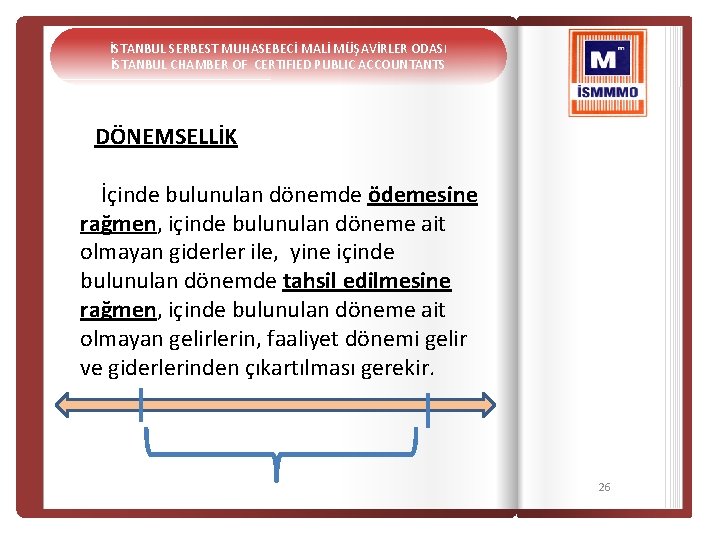 İSTANBUL SERBEST MUHASEBECİ MALİ MÜŞAVİRLER ODASI
İSTANBUL CHAMBER OF CERTIFIED PUBLIC ACCOUNTANTS

M
İSMMMO

DÖNEMSELLİK

İçinde bulunulan dönemde ödemesine rağmen, içinde bulunulan döneme ait olmayan giderler ile, yine içinde bulunulan dönemde tahsil edilmesine rağmen, içinde bulunulan döneme ait olmayan gelirlerin, faaliyet dönemi gelir ve giderlerinden çıkartılması gerekir.

26